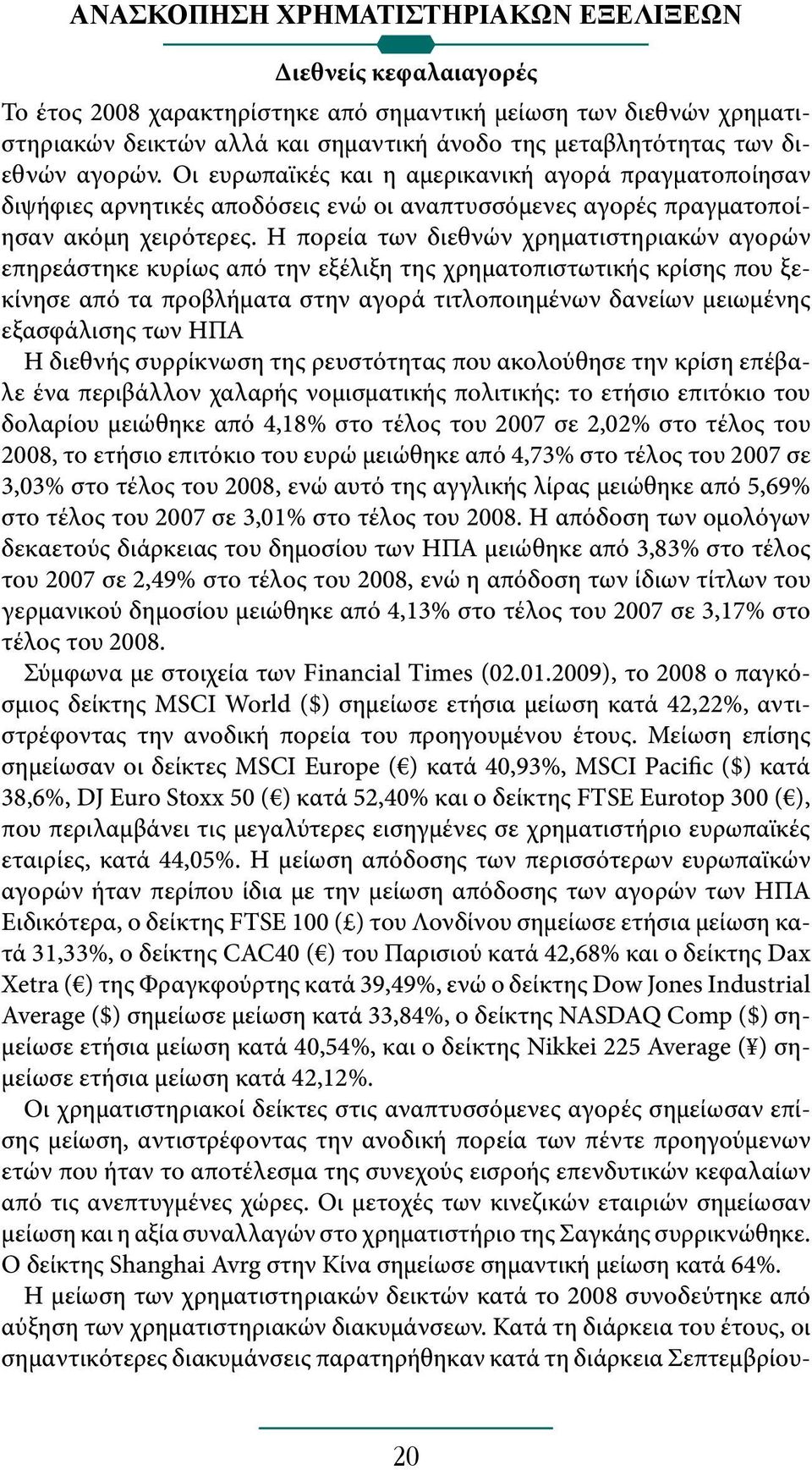 ΑΝΑΣΚΟΠΗΣΗ ΧΡΗΜΑΤΙΣΤΗΡΙΑΚΩΝ ΕΞΕΛΙΞΕΩΝ

Διεθνείς κεφαλαιαγορές

Το έτος 2008 χαρακτηρίστηκε από σημαντική μείωση των διεθνών χρηματιστηριακών δεικτών αλλά και σημαντική άνοδο της μεταβλητότητας των διεθνών αγορών. Οι ευρωπαϊκές και η αμερικανική αγορά πραγματοποίησαν διψήφιες αρνητικές αποδόσεις ενώ οι αναπτυσσόμενες αγορές πραγματοποίησαν ακόμη χειρότερες. Η πορεία των διεθνών χρηματιστηριακών αγορών επηρεάστηκε κυρίως από την εξέλιξη της χρηματοπιστωτικής κρίσης που ξεκίνησε από τα προβλήματα στην αγορά τιτλοποιημένων δανείων μειωμένης εξασφάλισης των ΗΠΑ

Η διεθνής συρρίκνωση της ρευστότητας που ακολούθησε την κρίση επέβαλε ένα περιβάλλον χαλαρής νομισματικής πολιτικής: το ετήσιο επιτόκιο του δολαρίου μειώθηκε από 4,18% στο τέλος του 2007 σε 2,02% στο τέλος του 2008, το ετήσιο επιτόκιο του ευρώ μειώθηκε από 4,73% στο τέλος του 2007 σε 3,03% στο τέλος του 2008, ενώ αυτό της αγγλικής λίρας μειώθηκε από 5,69% στο τέλος του 2007 σε 3,01% στο τέλος του 2008. Η απόδοση των ομολόγων δεκαετούς διάρκειας του δημοσίου των ΗΠΑ μειώθηκε από 3,83% στο τέλος του 2007 σε 2,49% στο τέλος του 2008, ενώ η απόδοση των ίδιων τίτλων του γερμανικού δημοσίου μειώθηκε από 4,13% στο τέλος του 2007 σε 3,17% στο τέλος του 2008.

Σύμφωνα με στοιχεία των Financial Times (02.01.2009), το 2008 ο παγκόσμιος δείκτης MSCI World ($) σημείωσε ετήσια μείωση κατά 42,22%, αντιστρέφοντας την ανοδική πορεία του προηγουμένου έτους. Μείωση επίσης σημείωσαν οι δείκτες MSCI Europe (€) κατά 40,93%, MSCI Pacific ($) κατά 38,6%, DJ Euro Stoxx 50 (€) κατά 52,40% και ο δείκτης FTSE Eurotop 300 (€), που περιλαμβάνει τις μεγαλύτερες εισηγμένες σε χρηματιστήριο ευρωπαϊκές εταιρίες, κατά 44,05%. Η μείωση απόδοσης των περισσότερων ευρωπαϊκών αγορών ήταν περίπου ίδια με την μείωση απόδοσης των αγορών των ΗΠΑ Ειδικότερα, ο δείκτης FTSE 100 (£) του Λονδίνου σημείωσε ετήσια μείωση κατά 31,33%, ο δείκτης CAC40 (€) του Παρισιού κατά 42,68% και ο δείκτης Dax Xetra (€) της Φραγκφούρτης κατά 39,49%, ενώ ο δείκτης Dow Jones Industrial Average ($) σημείωσε μείωση κατά 33,84%, ο δείκτης NASDAQ Comp ($) σημείωσε ετήσια μείωση κατά 40,54%, και ο δείκτης Nikkei 225 Average (¥) σημείωσε ετήσια μείωση κατά 42,12%.

Οι χρηματιστηριακοί δείκτες στις αναπτυσσόμενες αγορές σημείωσαν επίσης μείωση, αντιστρέφοντας την ανοδική πορεία των πέντε προηγούμενων ετών που ήταν το αποτέλεσμα της συνεχούς εισροής επενδυτικών κεφαλαίων από τις ανεπτυγμένες χώρες. Οι μετοχές των κινεζικών εταιριών σημείωσαν μείωση και η αξία συναλλαγών στο χρηματιστήριο της Σαγκάης συρρικνώθηκε. Ο δείκτης Shanghai Avrg στην Κίνα σημείωσε σημαντική μείωση κατά 64%.

Η μείωση των χρηματιστηριακών δεικτών κατά το 2008 συνοδεύτηκε από αύξηση των χρηματιστηριακών διακυμάνσεων. Κατά τη διάρκεια του έτους, οι σημαντικότερες διακυμάνσεις παρατηρήθηκαν κατά τη διάρκεια Σεπτεμβρίου-

20